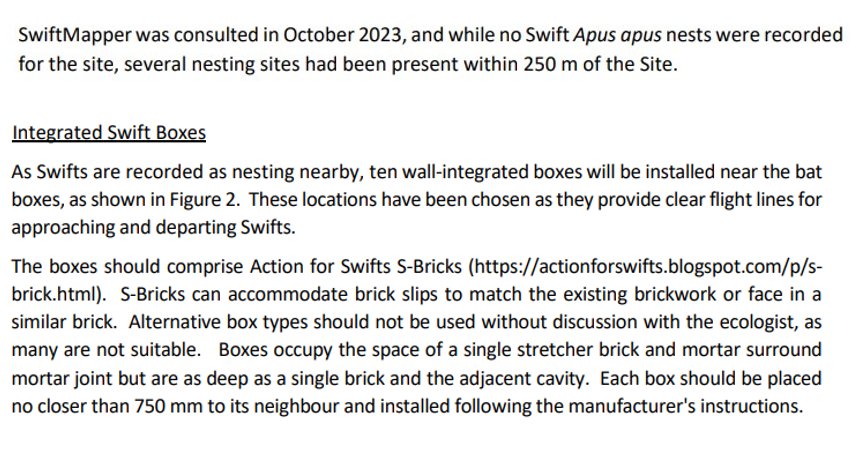 SwiftMapper was consulted in October 2023, and while no Swift Apus apus nests were recorded for the site, several nesting sites had been present within 250 m of the Site.

Integrated Swift Boxes

As Swifts are recorded as nesting nearby, ten wall-integrated boxes will be installed near the bat boxes, as shown in Figure 2. These locations have been chosen as they provide clear flight lines for approaching and departing Swifts.

The boxes should comprise Action for Swifts S-Bricks (https://actionforswifts.blogspot.com/p/s-brick.html). S-Bricks can accommodate brick slips to match the existing brickwork or face in a similar brick. Alternative box types should not be used without discussion with the ecologist, as many are not suitable. Boxes occupy the space of a single stretcher brick and mortar surround mortar joint but are as deep as a single brick and the adjacent cavity. Each box should be placed no closer than 750 mm to its neighbour and installed following the manufacturer's instructions.